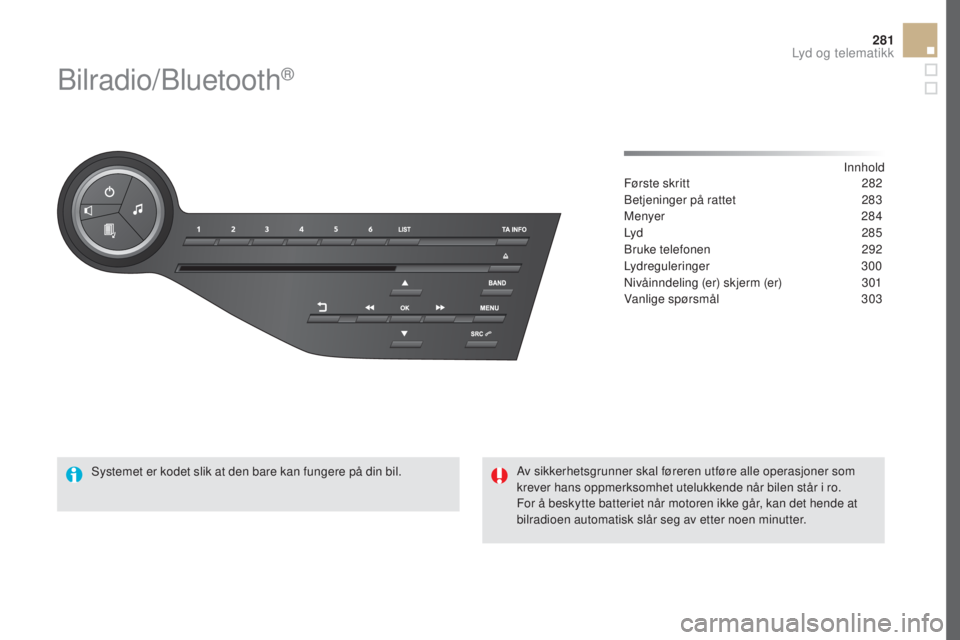 281
Lyd og telematikk

Bilradio/Bluetooth®

1 2 3 4 5 6 LIST TA INFO
BAND
OK MENU
SRC

Innhold

| | |
|---|---|
| Første skritt | 282 |
| Betjeninger på rattet | 283 |
| Menyer | 284 |
| Lyd | 285 |
| Bruke telefonen | 292 |
| Lydreguleringer | 300 |
| Nivåinndeling (er) skjerm (er) | 301 |
| Vanlige spørsmål | 303 |

Systemet er kodet slik at den bare kan fungere på din bil.

Av sikkerhetsgrunner skal føreren utføre alle operasjoner som krever hans oppmerksomhet utelukkende når bilen står i ro.
For å beskytte batteriet når motoren ikke går, kan det hende at bilradioen automatisk slår seg av etter noen minutter.

carmanualsonline.info